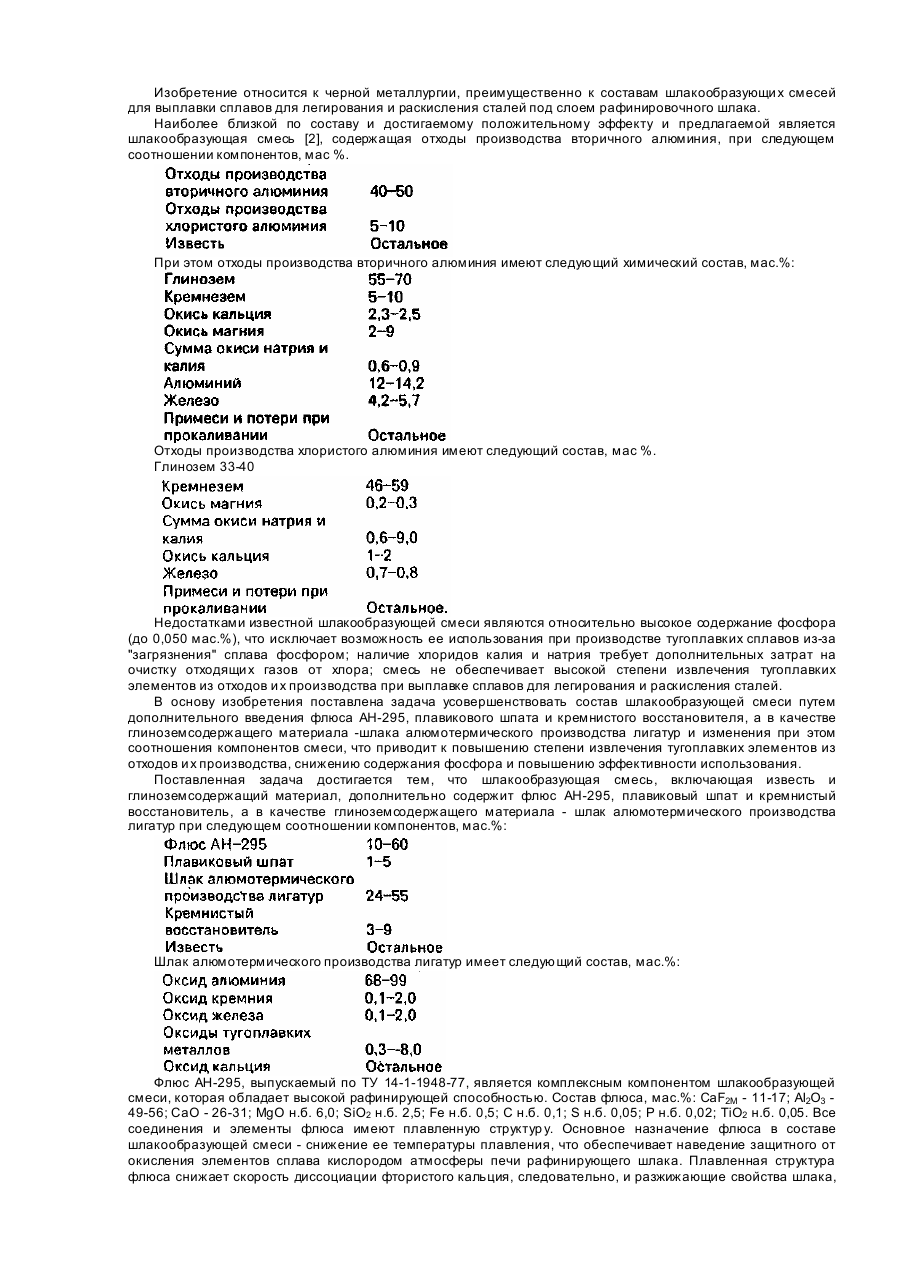 Изобретение относится к черной металлургии, преимущественно к составам шлакообразующих смесей для выплавки сплавов для легирования и раскисления сталей под слоем рафинировочного шлака.

Наиболее близкой по составу и достигаемому положительному эффекту и предлагаемой является шлакообразующая смесь [2], содержащая отходы производства вторичного алюминия, при следующем соотношении компонентов, мас %.

| | |
|---|---|
| Отходы производства вторичного алюминия | 40–50 |
| Отходы производства хлористого алюминия | 5–10 |
| Известь | Остальное |

При этом отходы производства вторичного алюминия имеют следующий химический состав, мас.%:

| | |
|---|---|
| Глинозем | 55–70 |
| Кремнезем | 5–10 |
| Окись кальция | 2,3–2,5 |
| Окись магния | 2–9 |
| Сумма окиси натрия и калия | 0,6–0,9 |
| Алюминий | 12–14,2 |
| Железо | 4,2–5,7 |
| Примеси и потери при прокаливании | Остальное |

Отходы производства хлористого алюминия имеют следующий состав, мас %.
Глинозем 33-40

| | |
|---|---|
| Кремнезем | 46–59 |
| Окись магния | 0,2–0,3 |
| Сумма окиси натрия и калия | 0,6–9,0 |
| Окись кальция | 1–2 |
| Железо | 0,7–0,8 |
| Примеси и потери при прокаливании | Остальное. |

Недостатками известной шлакообразующей смеси являются относительно высокое содержание фосфора (до 0,050 мас.%), что исключает возможность ее использования при производстве тугоплавких сплавов из-за "загрязнения" сплава фосфором; наличие хлоридов калия и натрия требует дополнительных затрат на очистку отходящих газов от хлора; смесь не обеспечивает высокой степени извлечения тугоплавких элементов из отходов их производства при выплавке сплавов для легирования и раскисления сталей.

В основу изобретения поставлена задача усовершенствовать состав шлакообразующей смеси путем дополнительного введения флюса АН-295, плавикового шпата и кремнистого восстановителя, а в качестве глиноземсодержащего материала -шлака алюмотермического производства лигатур и изменения при этом соотношения компонентов смеси, что приводит к повышению степени извлечения тугоплавких элементов из отходов их производства, снижению содержания фосфора и повышению эффективности использования.

Поставленная задача достигается тем, что шлакообразующая смесь, включающая известь и глиноземсодержащий материал, дополнительно содержит флюс АН-295, плавиковый шпат и кремнистый восстановитель, а в качестве глиноземсодержащего материала - шлак алюмотермического производства лигатур при следующем соотношении компонентов, мас.%:

| | |
|---|---|
| Флюс АН–295 | 10–60 |
| Плавиковый шпат | 1–5 |
| Шлак алюмотермического производства лигатур | 24–55 |
| Кремнистый восстановитель | 3–9 |
| Известь | Остальное |

Шлак алюмотермического производства лигатур имеет следующий состав, мас.%:

| | |
|---|---|
| Оксид алюминия | 68–99 |
| Оксид кремния | 0,1–2,0 |
| Оксид железа | 0,1–2,0 |
| Оксиды тугоплавких металлов | 0,3–8,0 |
| Оксид кальция | Остальное |

Флюс АН-295, выпускаемый по ТУ 14-1-1948-77, является комплексным компонентом шлакообразующей смеси, которая обладает высокой рафинирующей способностью. Состав флюса, мас.%: $CaF_{2M}$ - 11-17; $Al_2O_3$ - 49-56; CaO - 26-31; MgO н.б. 6,0; $SiO_2$ н.б. 2,5; Fe н.б. 0,5; C н.б. 0,1; S н.б. 0,05; P н.б. 0,02; $TiO_2$ н.б. 0,05. Все соединения и элементы флюса имеют плавленную структуру. Основное назначение флюса в составе шлакообразующей смеси - снижение ее температуры плавления, что обеспечивает наведение защитного от окисления элементов сплава кислородом атмосферы печи рафинирующего шлака. Плавленная структура флюса снижает скорость диссоциации фтористого кальция, следовательно, и разжижающие свойства шлака,